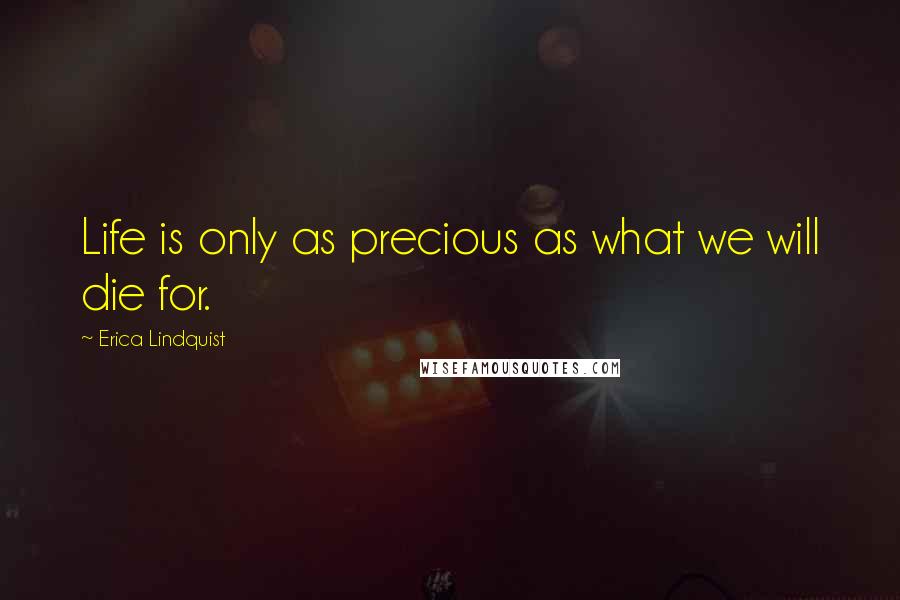 Life is only as precious as what we will die for.

~ Erica Lindquist

WISEFAMOUSQUOTES.COM